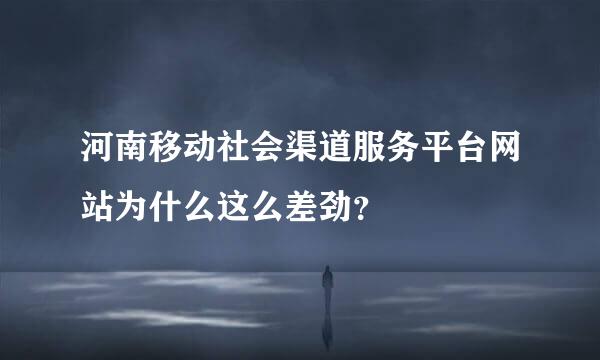 河南移动社会渠道服务平台网站为什么这么差劲?